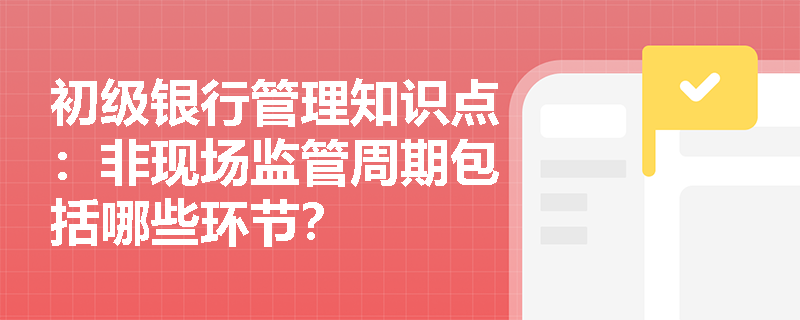 初级银行管理知识点：非现场监管周期包括哪些环节?